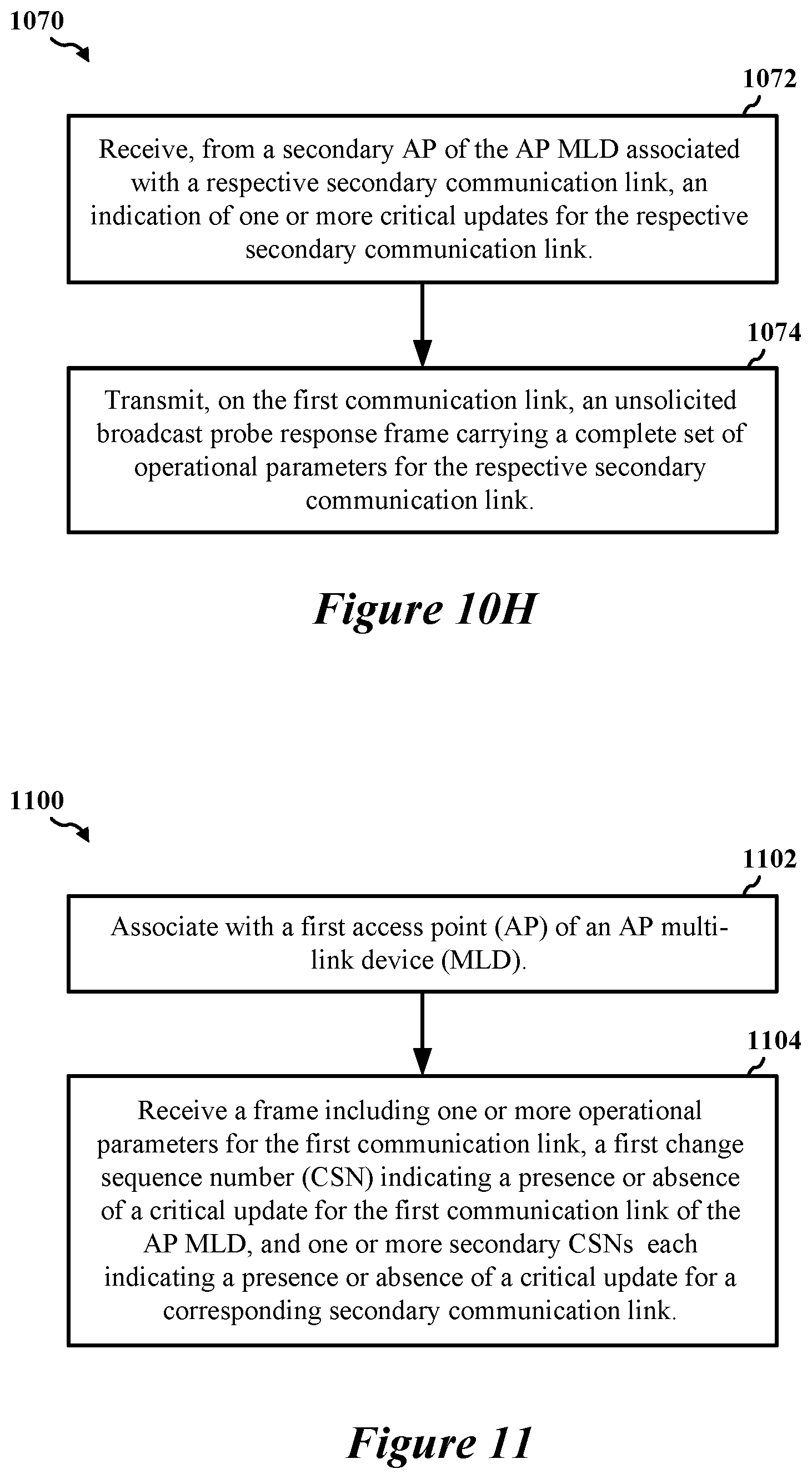 1070

1072

Receive, from a secondary AP of the AP MLD associated with a respective secondary communication link, an indication of one or more critical updates for the respective secondary communication link.

1074

Transmit, on the first communication link, an unsolicited broadcast probe response frame carrying a complete set of operational parameters for the respective secondary communication link.

Figure 10H

1100

1102

Associate with a first access point (AP) of an AP multi-link device (MLD).

1104

Receive a frame including one or more operational parameters for the first communication link, a first change sequence number (CSN) indicating a presence or absence of a critical update for the first communication link of the AP MLD, and one or more secondary CSNs each indicating a presence or absence of a critical update for a corresponding secondary communication link.

Figure 11